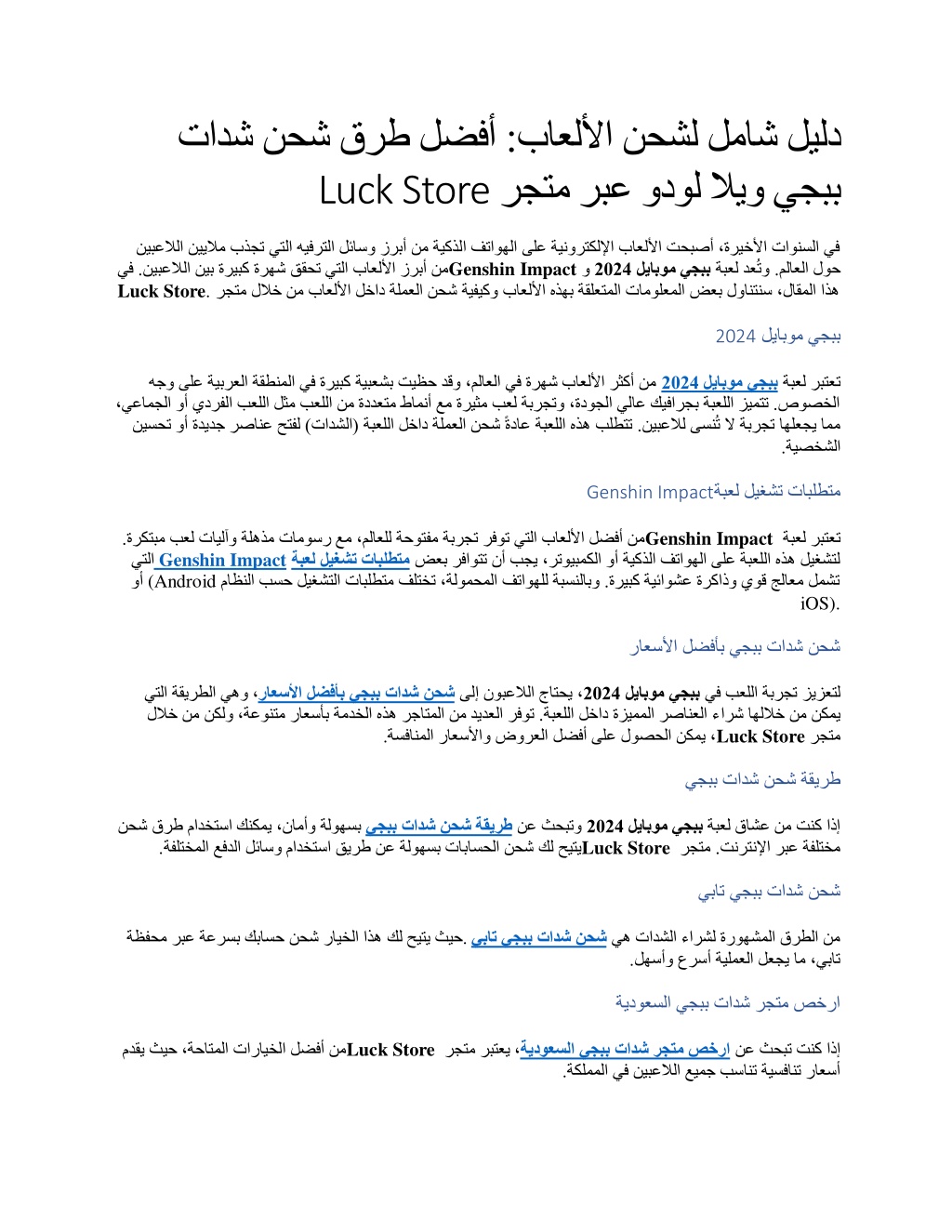 دليل شامل لشحن الألعاب: أفضل طرق شحن شدات ببجي ويلا لودو عبر متجر Luck Store

في السنوات الأخيرة، أصبحت الألعاب الإلكترونية على الهواتف الذكية من أبرز وسائل الترفيه التي تجذب ملايين اللاعبين حول العالم. وتُعد لعبة ببجي موبايل 2024 و Genshin Impactمن أبرز الألعاب التي تحقق شهرة كبيرة بين اللاعبين. في هذا المقال، سنتناول بعض المعلومات المتعلقة بهذه الألعاب وكيفية شحن العملة داخل الألعاب من خلال متجر .Luck Store

ببجي موبايل 2024

تعتبر لعبة ببجي موبايل 2024 من أكثر الألعاب شهرة في العالم، وقد حظيت بشعبية كبيرة في المنطقة العربية على وجه الخصوص. تتميز اللعبة بجرافيك عالي الجودة، وتجربة لعب مثيرة مع أنماط متعددة من اللعب مثل اللعب الفردي أو الجماعي، مما يجعلها تجربة لا تُنسى للاعبين. تتطلب هذه اللعبة عادةً شحن العملة داخل اللعبة (الشدات) لفتح عناصر جديدة أو تحسين الشخصية.

متطلبات تشغيل لعبةGenshin Impact

تعتبر لعبة Genshin Impactمن أفضل الألعاب التي توفر تجربة مفتوحة للعالم، مع رسومات مذهلة وآليات لعب مبتكرة. لتشغيل هذه اللعبة على الهواتف الذكية أو الكمبيوتر، يجب أن تتوافر بعض متطلبات تشغيل لعبة Genshin Impact التي تشمل معالج قوي وذاكرة عشوائية كبيرة. وبالنسبة للهواتف المحمولة، تختلف متطلبات التشغيل حسب النظام (Android أو iOS).

شحن شدات ببجي بأفضل الأسعار

لتعزيز تجربة اللعب في ببجي موبايل 2024، يحتاج اللاعبون إلى شحن شدات ببجي بأفضل الأسعار، وهي الطريقة التي يمكن من خلالها شراء العناصر المميزة داخل اللعبة. توفر العديد من المتاجر هذه الخدمة بأسعار متنوعة، ولكن من خلال متجر Luck Store، يمكن الحصول على أفضل العروض والأسعار المنافسة.

طريقة شحن شدات ببجي

إذا كنت من عشاق لعبة ببجي موبايل 2024 وتبحث عن طريقة شحن شدات ببجي بسهولة وأمان، يمكنك استخدام طرق شحن مختلفة عبر الإنترنت. متجر Luck Storeيتيح لك شحن الحسابات بسهولة عن طريق استخدام وسائل الدفع المختلفة.

شحن شدات ببجي تابي

من الطرق المشهورة لشراء الشدات هي شحن شدات ببجي تابي .حيث يتيح لك هذا الخيار شحن حسابك بسرعة عبر محفظة تابي، ما يجعل العملية أسرع وأسهل.

ارخص متجر شدات ببجي السعودية

إذا كنت تبحث عن ارخص متجر شدات ببجي السعودية، يعتبر متجر Luck Storeمن أفضل الخيارات المتاحة، حيث يقدم أسعار تنافسية تناسب جميع اللاعبين في المملكة.